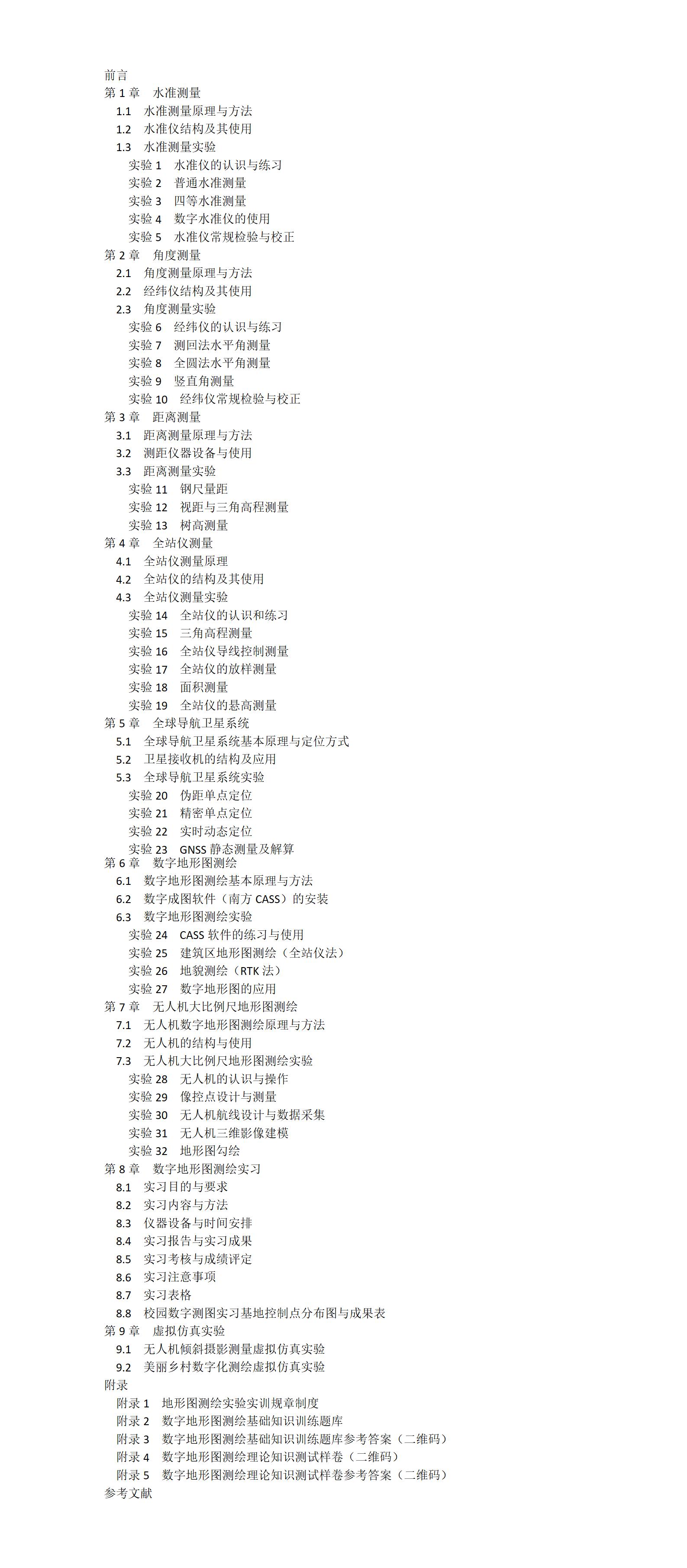 前言
第 1 章　水准测量
1.1　水准测量原理与方法
1.2　水准仪结构及其使用
1.3　水准测量实验
实验 1　水准仪的认识与练习
实验 2　普通水准测量
实验 3　四等水准测量
实验 4　数字水准仪的使用
实验 5　水准仪常规检验与校正
第 2 章　角度测量
2.1　角度测量原理与方法
2.2　经纬仪结构及其使用
2.3　角度测量实验
实验 6　经纬仪的认识与练习
实验 7　测回法水平角测量
实验 8　全圆法水平角测量
实验 9　竖直角测量
实验 10　经纬仪常规检验与校正
第 3 章　距离测量
3.1　距离测量原理与方法
3.2　测距仪器设备与使用
3.3　距离测量实验
实验 11　钢尺量距
实验 12　视距与三角高程测量
实验 13　树高测量
第 4 章　全站仪测量
4.1　全站仪测量原理
4.2　全站仪的结构及其使用
4.3　全站仪测量实验
实验 14　全站仪的认识和练习
实验 15　三角高程测量
实验 16　全站仪导线控制测量
实验 17　全站仪的放样测量
实验 18　面积测量
实验 19　全站仪的悬高测量
第 5 章　全球导航卫星系统
5.1　全球导航卫星系统基本原理与定位方式
5.2　卫星接收机的结构及应用
5.3　全球导航卫星系统实验
实验 20　伪距单点定位
实验 21　精密单点定位
实验 22　实时动态定位
实验 23　GNSS 静态测量及解算
第 6 章　数字地形图测绘
6.1　数字地形图测绘基本原理与方法
6.2　数字成图软件（南方 CASS）的安装
6.3　数字地形图测绘实验
实验 24　CASS 软件的练习与使用
实验 25　建筑区地形图测绘（全站仪法）
实验 26　地貌测绘（RTK 法）
实验 27　数字地形图的应用
第 7 章　无人机大比例尺地形图测绘
7.1　无人机数字地形图测绘原理与方法
7.2　无人机的结构与使用
7.3　无人机大比例尺地形图测绘实验
实验 28　无人机的认识与操作
实验 29　像控点设计与测量
实验 30　无人机航线设计与数据采集
实验 31　无人机三维影像建模
实验 32　地形图勾绘
第 8 章　数字地形图测绘实习
8.1　实习目的与要求
8.2　实习内容与方法
8.3　仪器设备与时间安排
8.4　实习报告与实习成果
8.5　实习考核与成绩评定
8.6　实习注意事项
8.7　实习表格
8.8　校园数字测图实习基地控制点分布图与成果表
第 9 章　虚拟仿真实验
9.1　无人机倾斜摄影测量虚拟仿真实验
9.2　美丽乡村数字化测绘虚拟仿真实验
附录
附录 1　地形图测绘实验实训规章制度
附录 2　数字地形图测绘基础知识训练题库
附录 3　数字地形图测绘基础知识训练题库参考答案（二维码）
附录 4　数字地形图测绘理论知识测试样卷（二维码）
附录 5　数字地形图测绘理论知识测试样卷参考答案（二维码）
参考文献